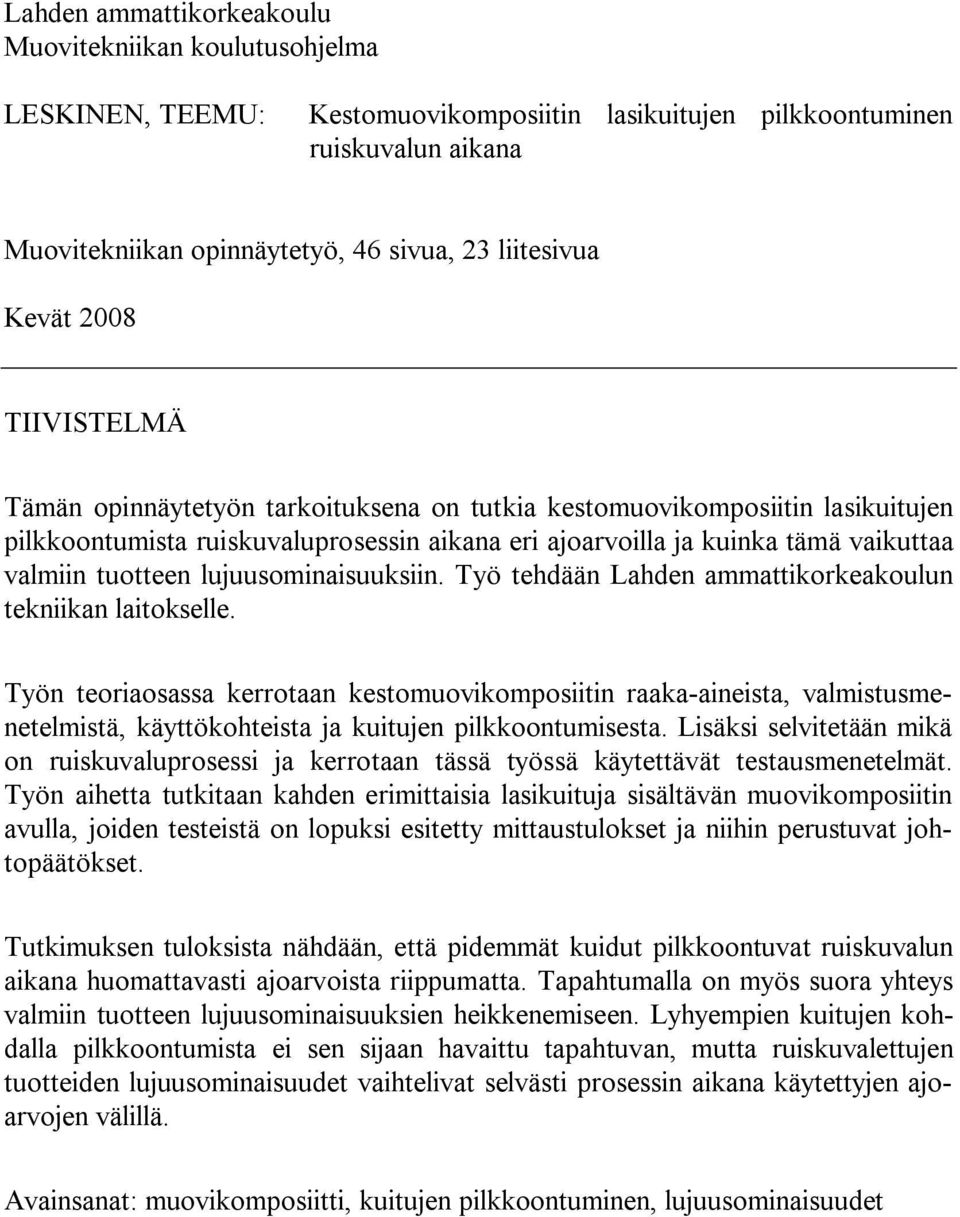 Lahden ammattikorkeakoulu
Muovitekniikan koulutusohjelma

LESKINEN, TEEMU: Kestomuovikomposiitin lasikuitujen pilkkoontuminen ruiskuvalun aikana

Muovitekniikan opinnäytetyö, 46 sivua, 23 liitesivua

Kevät 2008

TIIVISTELMÄ

Tämän opinnäytetyön tarkoituksena on tutkia kestomuovikomposiitin lasikuitujen pilkkoontumista ruiskuvaluprosessin aikana eri ajoarvoilla ja kuinka tämä vaikuttaa valmiin tuotteen lujuusominaisuuksiin. Työ tehdään Lahden ammattikorkeakoulun tekniikan laitokselle.

Työn teoriaosassa kerrotaan kestomuovikomposiitin raaka-aineista, valmistusmenetelmistä, käyttökohteista ja kuitujen pilkkoontumisesta. Lisäksi selvitetään mikä on ruiskuvaluprosessi ja kerrotaan tässä työssä käytettävät testausmenetelmät. Työn aihetta tutkitaan kahden erimittaisia lasikuituja sisältävän muovikomposiitin avulla, joiden testeistä on lopuksi esitetty mittaustulokset ja niihin perustuvat johtopäätökset.

Tutkimuksen tuloksista nähdään, että pidemmät kuidut pilkkoontuvat ruiskuvalun aikana huomattavasti ajoarvoista riippumatta. Tapahtumalla on myös suora yhteys valmiin tuotteen lujuusominaisuuksien heikkenemiseen. Lyhyempien kuitujen kohdalla pilkkoontumista ei sen sijaan havaittu tapahtuvan, mutta ruiskuvalettujen tuotteiden lujuusominaisuudet vaihtelivat selvästi prosessin aikana käytettyjen ajoarvojen välillä.

Avainsanat: muovikomposiitti, kuitujen pilkkoontuminen, lujuusominaisuudet